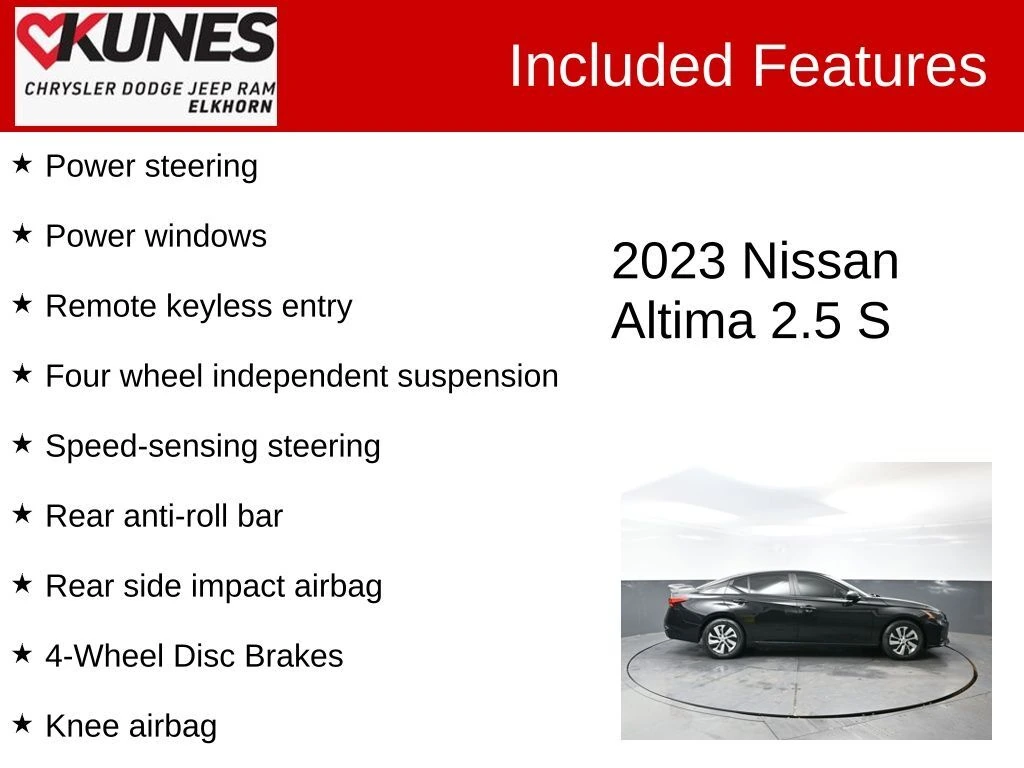 KUNES
CHRYSLER DODGE JEEP RAM
ELKHORN

Included Features

★ Power steering

★ Power windows

★ Remote keyless entry

★ Four wheel independent suspension

★ Speed-sensing steering

★ Rear anti-roll bar

★ Rear side impact airbag

★ 4-Wheel Disc Brakes

★ Knee airbag

2023 Nissan
Altima 2.5 S